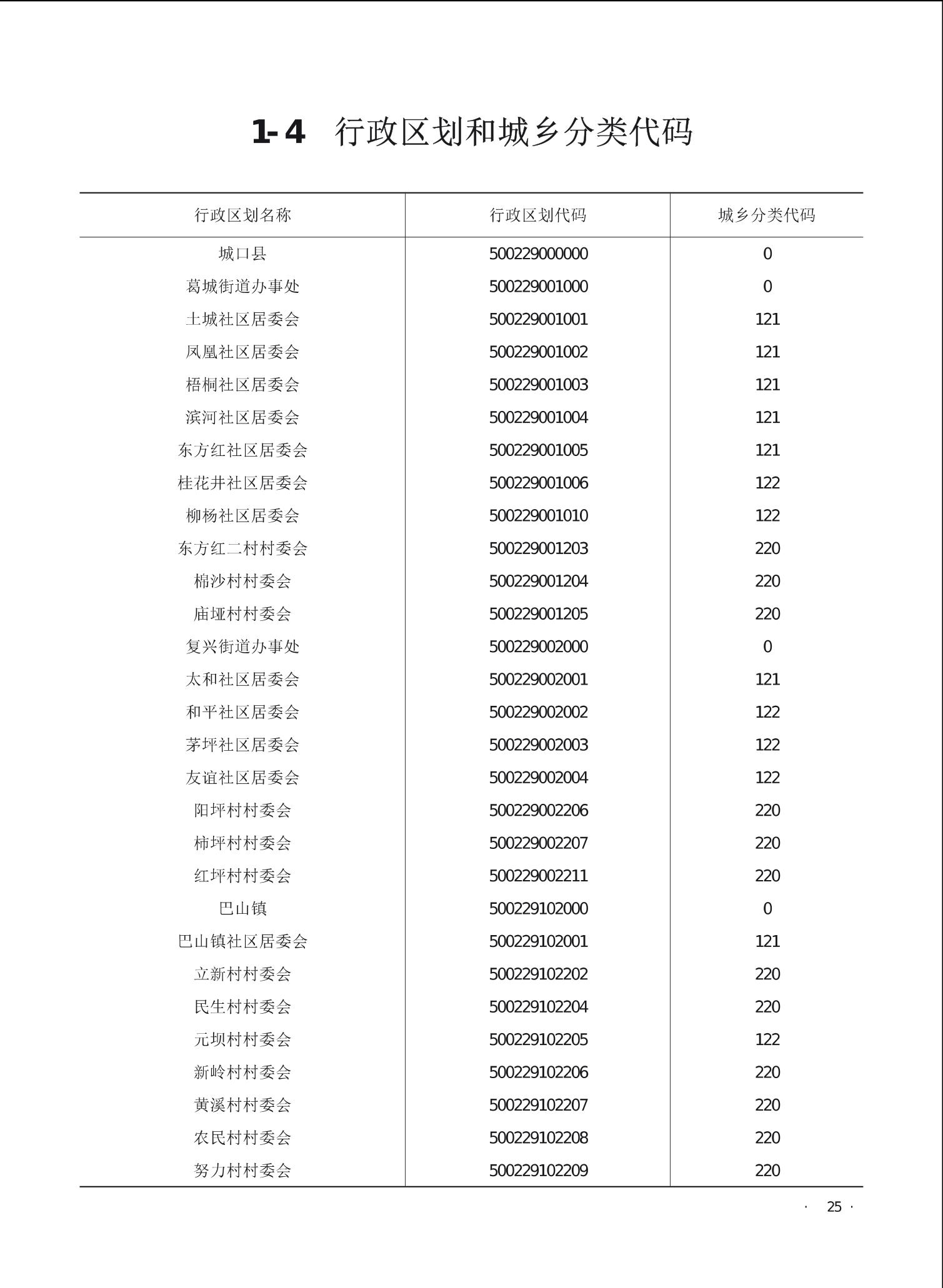 1-4　行政区划和城乡分类代码

| 行政区划名称 | 行政区划代码 | 城乡分类代码 |
|---|---|---|
| 城口县 | 500229000000 | 0 |
| 葛城街道办事处 | 500229001000 | 0 |
| 土城社区居委会 | 500229001001 | 121 |
| 凤凰社区居委会 | 500229001002 | 121 |
| 梧桐社区居委会 | 500229001003 | 121 |
| 滨河社区居委会 | 500229001004 | 121 |
| 东方红社区居委会 | 500229001005 | 121 |
| 桂花井社区居委会 | 500229001006 | 122 |
| 柳杨社区居委会 | 500229001010 | 122 |
| 东方红二村村委会 | 500229001203 | 220 |
| 棉沙村村委会 | 500229001204 | 220 |
| 庙垭村村委会 | 500229001205 | 220 |
| 复兴街道办事处 | 500229002000 | 0 |
| 太和社区居委会 | 500229002001 | 121 |
| 和平社区居委会 | 500229002002 | 122 |
| 茅坪社区居委会 | 500229002003 | 122 |
| 友谊社区居委会 | 500229002004 | 122 |
| 阳坪村村委会 | 500229002206 | 220 |
| 柿坪村村委会 | 500229002207 | 220 |
| 红坪村村委会 | 500229002211 | 220 |
| 巴山镇 | 500229102000 | 0 |
| 巴山镇社区居委会 | 500229102001 | 121 |
| 立新村村委会 | 500229102202 | 220 |
| 民生村村委会 | 500229102204 | 220 |
| 元坝村村委会 | 500229102205 | 122 |
| 新岭村村委会 | 500229102206 | 220 |
| 黄溪村村委会 | 500229102207 | 220 |
| 农民村村委会 | 500229102208 | 220 |
| 努力村村委会 | 500229102209 | 220 |

· 25 ·